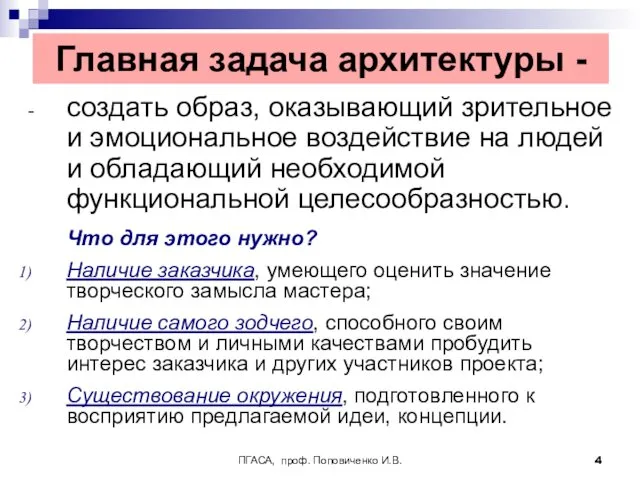 Главная задача архитектуры -

- создать образ, оказывающий зрительное и эмоциональное воздействие на людей и обладающий необходимой функциональной целесообразностью.

Что для этого нужно?

1) Наличие заказчика, умеющего оценить значение творческого замысла мастера;

2) Наличие самого зодчего, способного своим творчеством и личными качествами пробудить интерес заказчика и других участников проекта;

3) Существование окружения, подготовленного к восприятию предлагаемой идеи, концепции.

ПГАСА, проф. Поповиченко И.В.

4